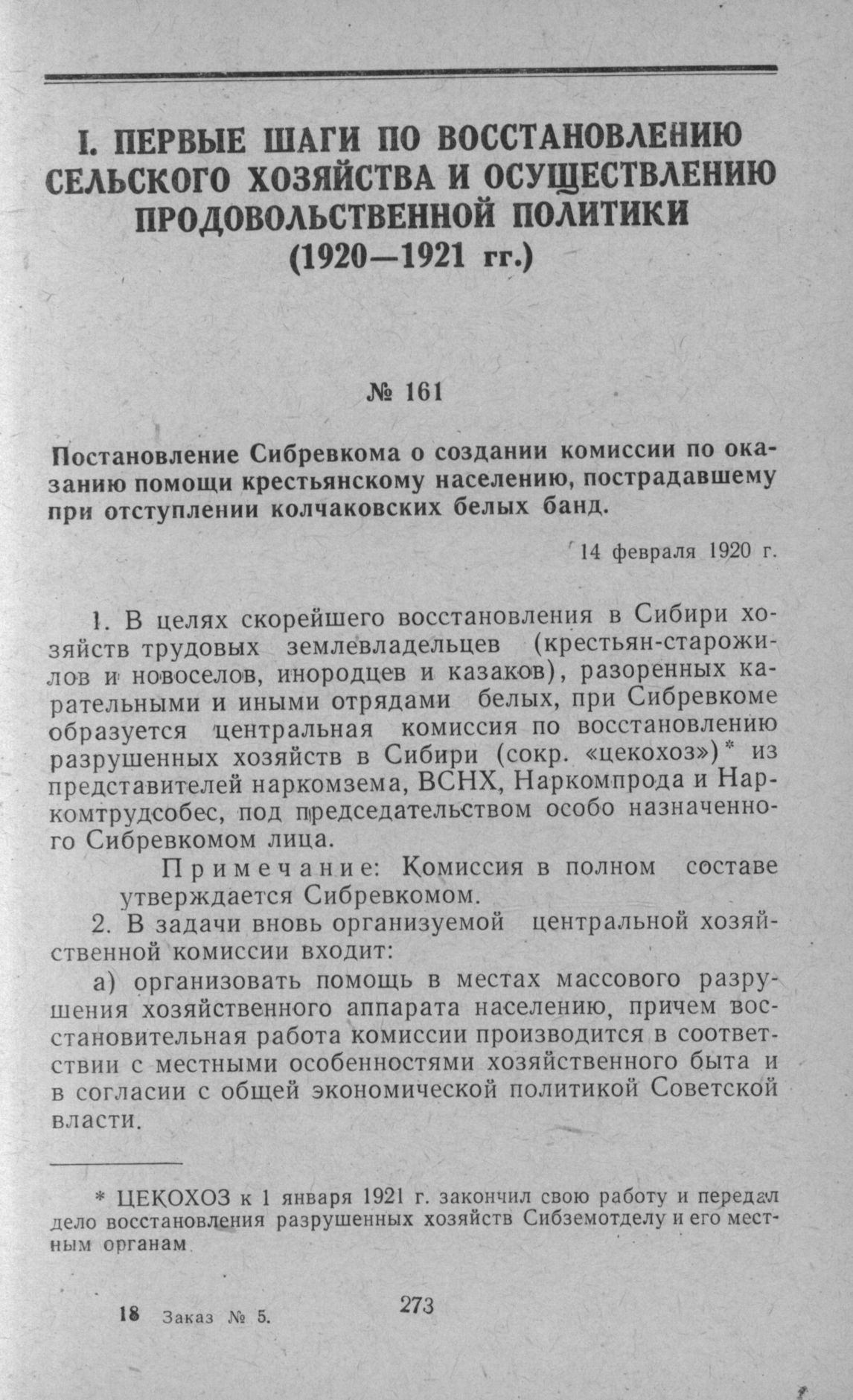 I. ПЕРВЫЕ ШАГИ ПО ВОССТАНОВЛЕНИЮ СЕЛЬСКОГО ХОЗЯЙСТВА И ОСУЩЕСТВЛЕНИЮ ПРОДОВОЛЬСТВЕННОЙ ПОЛИТИКИ (1920—1921 гг.)

№ 161

Постановление Сибревкома о создании комиссии по оказанию помощи крестьянскому населению, пострадавшему при отступлении колчаковских белых банд.

14 февраля 1920 г.

1. В целях скорейшего восстановления в Сибири хозяйств трудовых землевладельцев (крестьян-старожилов и новоселов, инородцев и казаков), разоренных карательными и иными отрядами белых, при Сибревкоме образуется центральная комиссия по восстановлению разрушенных хозяйств в Сибири (сокр. «цекохоз»)* из представителей наркомзема, ВСНХ, Наркомпрода и Наркомтрудсобес, под председательством особо назначенного Сибревкомом лица.

Примечание: Комиссия в полном составе утверждается Сибревкомом.

2. В задачи вновь организуемой центральной хозяйственной комиссии входит:

а) организовать помощь в местах массового разрушения хозяйственного аппарата населению, причем восстановительная работа комиссии производится в соответствии с местными особенностями хозяйственного быта и в согласии с общей экономической политикой Советской власти.

* ЦЕКОХОЗ к 1 января 1921 г. закончил свою работу и передал дело восстановления разрушенных хозяйств Сибземотделу и его местным органам.

18 Заказ № 5.

273